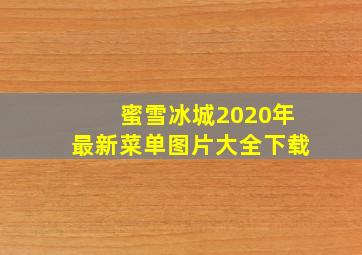 蜜雪冰城2020年
最新菜单图片大全下载